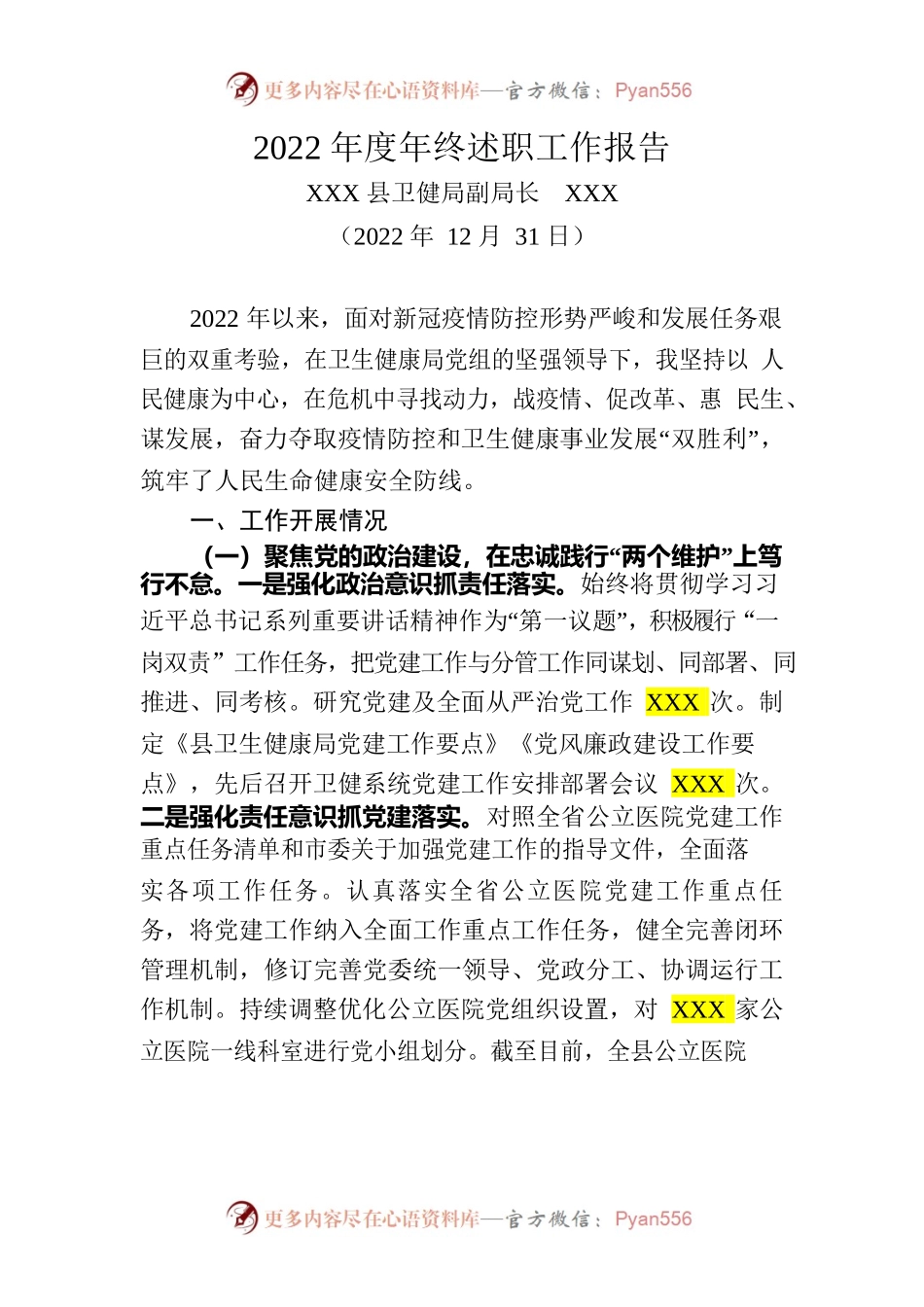 更多内容尽在心语资料库—官方微信：Pyan556

2022 年度年终述职工作报告

XXX 县卫健局副局长　XXX

（2022 年 12 月 31 日）

2022 年以来，面对新冠疫情防控形势严峻和发展任务艰巨的双重考验，在卫生健康局党组的坚强领导下，我坚持以 人民健康为中心，在危机中寻找动力，战疫情、促改革、惠 民生、谋发展，奋力夺取疫情防控和卫生健康事业发展“双胜利”，筑牢了人民生命健康安全防线。

一、工作开展情况

（一）聚焦党的政治建设，在忠诚践行“两个维护”上笃行不怠。一是强化政治意识抓责任落实。始终将贯彻学习习近平总书记系列重要讲话精神作为“第一议题”，积极履行 “一岗双责” 工作任务，把党建工作与分管工作同谋划、同部署、同推进、同考核。研究党建及全面从严治党工作 XXX 次。制定《县卫生健康局党建工作要点》《党风廉政建设工作要点》，先后召开卫健系统党建工作安排部署会议 XXX 次。二是强化责任意识抓党建落实。对照全省公立医院党建工作重点任务清单和市委关于加强党建工作的指导文件，全面落实各项工作任务。认真落实全省公立医院党建工作重点任务，将党建工作纳入全面工作重点工作任务，健全完善闭环管理机制，修订完善党委统一领导、党政分工、协调运行工作机制。持续调整优化公立医院党组织设置，对 XXX 家公立医院一线科室进行党小组划分。截至目前，全县公立医院

更多内容尽在心语资料库—官方微信：Pyan556